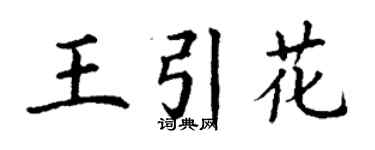 王引花
词典网